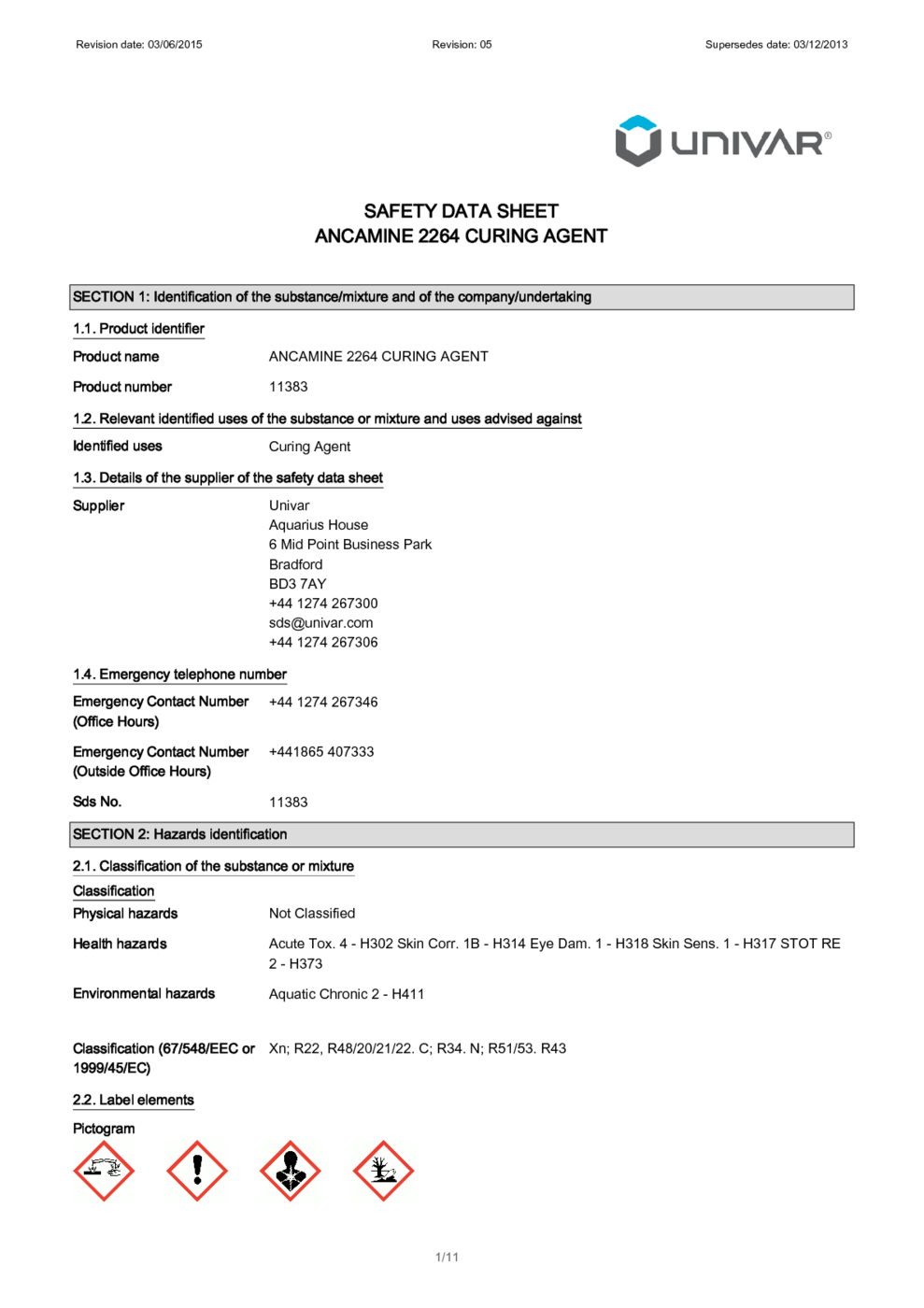 Revision date: 03/06/2015

Revision: 05

Supersedes date: 03/12/2013

UNIVAR®

SAFETY DATA SHEET
ANCAMINE 2264 CURING AGENT

SECTION 1: Identification of the substance/mixture and of the company/undertaking

1.1. Product identifier

Product name ANCAMINE 2264 CURING AGENT

Product number 11383

1.2. Relevant identified uses of the substance or mixture and uses advised against

Identified uses Curing Agent

1.3. Details of the supplier of the safety data sheet

Supplier Univar
Aquarius House
6 Mid Point Business Park
Bradford
BD3 7AY
+44 1274 267300
sds@univar.com
+44 1274 267306

1.4. Emergency telephone number

Emergency Contact Number (Office Hours) +44 1274 267346

Emergency Contact Number (Outside Office Hours) +441865 407333

Sds No. 11383

SECTION 2: Hazards identification

2.1. Classification of the substance or mixture

Classification

Physical hazards Not Classified

Health hazards Acute Tox. 4 - H302 Skin Corr. 1B - H314 Eye Dam. 1 - H318 Skin Sens. 1 - H317 STOT RE 2 - H373

Environmental hazards Aquatic Chronic 2 - H411

Classification (67/548/EEC or 1999/45/EC) Xn; R22, R48/20/21/22. C; R34. N; R51/53. R43

2.2. Label elements

Pictogram

1/11